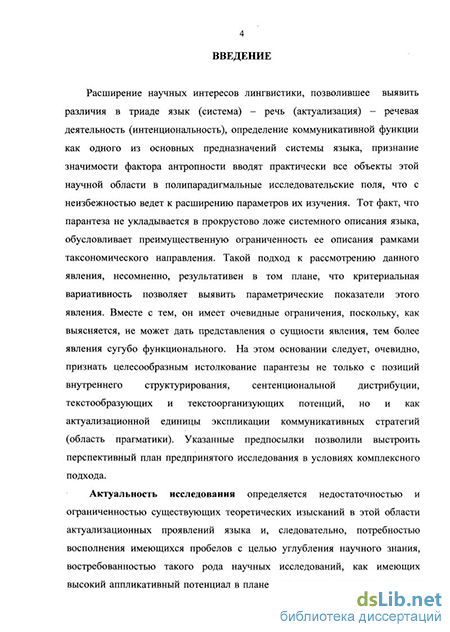 4

ВВЕДЕНИЕ

Расширение научных интересов лингвистики, позволившее выявить различия в триаде язык (система) – речь (актуализация) – речевая деятельность (интенциональность), определение коммуникативной функции как одного из основных предназначений системы языка, признание значимости фактора антропности вводят практически все объекты этой научной области в полипарадигмальные исследовательские поля, что с неизбежностью ведет к расширению параметров их изучения. Тот факт, что парантеза не укладывается в прокрустово ложе системного описания языка, обусловливает преимущественную ограниченность ее описания рамками таксономического направления. Такой подход к рассмотрению данного явления, несомненно, результативен в том плане, что критериальная вариативность позволяет выявить параметрические показатели этого явления. Вместе с тем, он имеет очевидные ограничения, поскольку, как выясняется, не может дать представления о сущности явления, тем более явления сугубо функционального. На этом основании следует, очевидно, признать целесообразным истолкование парантезы не только с позиций внутреннего структурирования, сентенциональной дистрибуции, текстообразующих и текстоорганизующих потенций, но и как актуализационной единицы экспликации коммуникативных стратегий (область прагматики). Указанные предпосылки позволили выстроить перспективный план предпринятого исследования в условиях комплексного подхода.

Актуальность исследования определяется недостаточностью и ограниченностью существующих теоретических изысканий в этой области актуализационных проявлений языка и, следовательно, потребностью восполнения имеющихся пробелов с целью углубления научного знания, востребованностью такого рода научных исследований, как имеющих высокий аппликативный потенциал в плане

dsLib.net
библиотека диссертаций